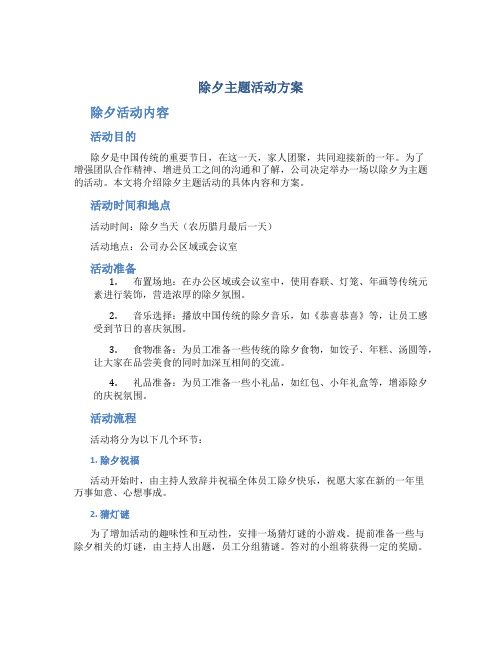 除夕主题活动方案

除夕活动内容

活动目的

除夕是中国传统的重要节日，在这一天，家人团聚，共同迎接新的一年。为了增强团队合作精神、增进员工之间的沟通和了解，公司决定举办一场以除夕为主题的活动。本文将介绍除夕主题活动的具体内容和方案。

活动时间和地点

活动时间：除夕当天（农历腊月最后一天）

活动地点：公司办公区域或会议室

活动准备

1. 布置场地：在办公区域或会议室中，使用春联、灯笼、年画等传统元素进行装饰，营造浓厚的除夕氛围。

2. 音乐选择：播放中国传统的除夕音乐，如《恭喜恭喜》等，让员工感受到节日的喜庆氛围。

3. 食物准备：为员工准备一些传统的除夕食物，如饺子、年糕、汤圆等，让大家在品尝美食的同时加深互相间的交流。

4. 礼品准备：为员工准备一些小礼品，如红包、小年礼盒等，增添除夕的庆祝氛围。

活动流程

活动将分为以下几个环节：

1. 除夕祝福

活动开始时，由主持人致辞并祝福全体员工除夕快乐，祝愿大家在新的一年里万事如意、心想事成。

2. 猜灯谜

为了增加活动的趣味性和互动性，安排一场猜灯谜的小游戏。提前准备一些与除夕相关的灯谜，由主持人出题，员工分组猜谜。答对的小组将获得一定的奖励。